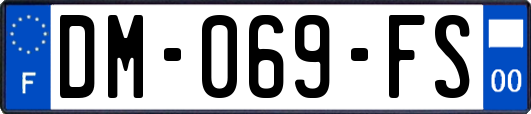 F
DM-069-FS
00